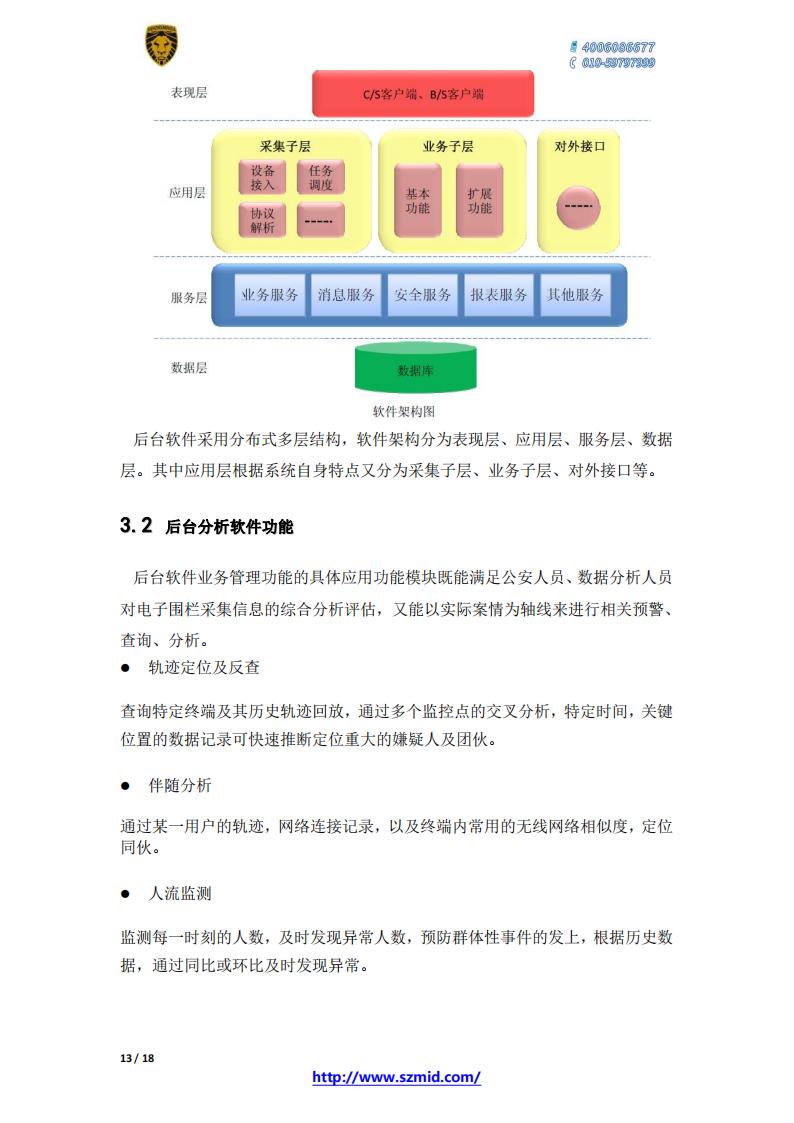 4006086677
010-53797399

表现层

C/S客户端、B/S客户端

应用层

采集子层

设备接入

任务调度

协议解析

-----

业务子层

基本功能

扩展功能

对外接口

-----

服务层

业务服务

消息服务

安全服务

报表服务

其他服务

数据层

数据库

软件架构图

后台软件采用分布式多层结构，软件架构分为表现层、应用层、服务层、数据层。其中应用层根据系统自身特点又分为采集子层、业务子层、对外接口等。

3.2 后台分析软件功能

后台软件业务管理功能的具体应用功能模块既能满足公安人员、数据分析人员对电子围栏采集信息的综合分析评估，又能以实际案情为轴线来进行相关预警、查询、分析。

● 轨迹定位及反查

查询特定终端及其历史轨迹回放，通过多个监控点的交叉分析，特定时间，关键位置的数据记录可快速推断定位重大的嫌疑人及团伙。

● 伴随分析

通过某一用户的轨迹，网络连接记录，以及终端内常用的无线网络相似度，定位同伙。

● 人流监测

监测每一时刻的人数，及时发现异常人数，预防群体性事件的发上，根据历史数据，通过同比或环比及时发现异常。

13 / 18

http://www.szmid.com/